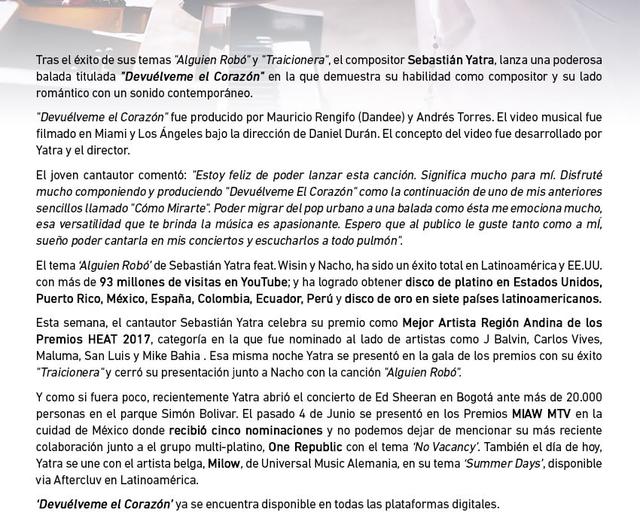 Tras el éxito de sus temas "Alguien Robó" y "Traicionera", el compositor Sebastián Yatra, lanza una poderosa balada titulada "Devuélveme el Corazón" en la que demuestra su habilidad como compositor y su lado romántico con un sonido contemporáneo.

"Devuélveme el Corazón" fue producido por Mauricio Rengifo (Dandee) y Andrés Torres. El video musical fue filmado en Miami y Los Ángeles bajo la dirección de Daniel Durán. El concepto del video fue desarrollado por Yatra y el director.

El joven cantautor comentó: "Estoy feliz de poder lanzar esta canción. Significa mucho para mí. Disfruté mucho componiendo y produciendo "Devuélveme El Corazón" como la continuación de uno de mis anteriores sencillos llamado "Cómo Mirarte". Poder migrar del pop urbano a una balada como ésta me emociona mucho, esa versatilidad que te brinda la música es apasionante. Espero que al publico le guste tanto como a mí, sueño poder cantarla en mis conciertos y escucharlos a todo pulmón".

El tema 'Alguien Robó' de Sebastián Yatra feat. Wisin y Nacho, ha sido un éxito total en Latinoamérica y EE.UU. con más de 93 millones de visitas en YouTube; y ha logrado obtener disco de platino en Estados Unidos, Puerto Rico, México, España, Colombia, Ecuador, Perú y disco de oro en siete países latinoamericanos.

Esta semana, el cantautor Sebastián Yatra celebra su premio como Mejor Artista Región Andina de los Premios HEAT 2017, categoría en la que fue nominado al lado de artistas como J Balvin, Carlos Vives, Maluma, San Luis y Mike Bahia . Esa misma noche Yatra se presentó en la gala de los premios con su éxito "Traicionera" y cerró su presentación junto a Nacho con la canción "Alguien Robó".

Y como si fuera poco, recientemente Yatra abrió el concierto de Ed Sheeran en Bogotá ante más de 20.000 personas en el parque Simón Bolivar. El pasado 4 de Junio se presentó en los Premios MIAW MTV en la cuidad de México donde recibió cinco nominaciones y no podemos dejar de mencionar su más reciente colaboración junto a el grupo multi-platino, One Republic con el tema 'No Vacancy'. También el día de hoy, Yatra se une con el artista belga, Milow, de Universal Music Alemania, en su tema 'Summer Days', disponible via Aftercluv en Latinoamérica.

'Devuélveme el Corazón' ya se encuentra disponible en todas las plataformas digitales.